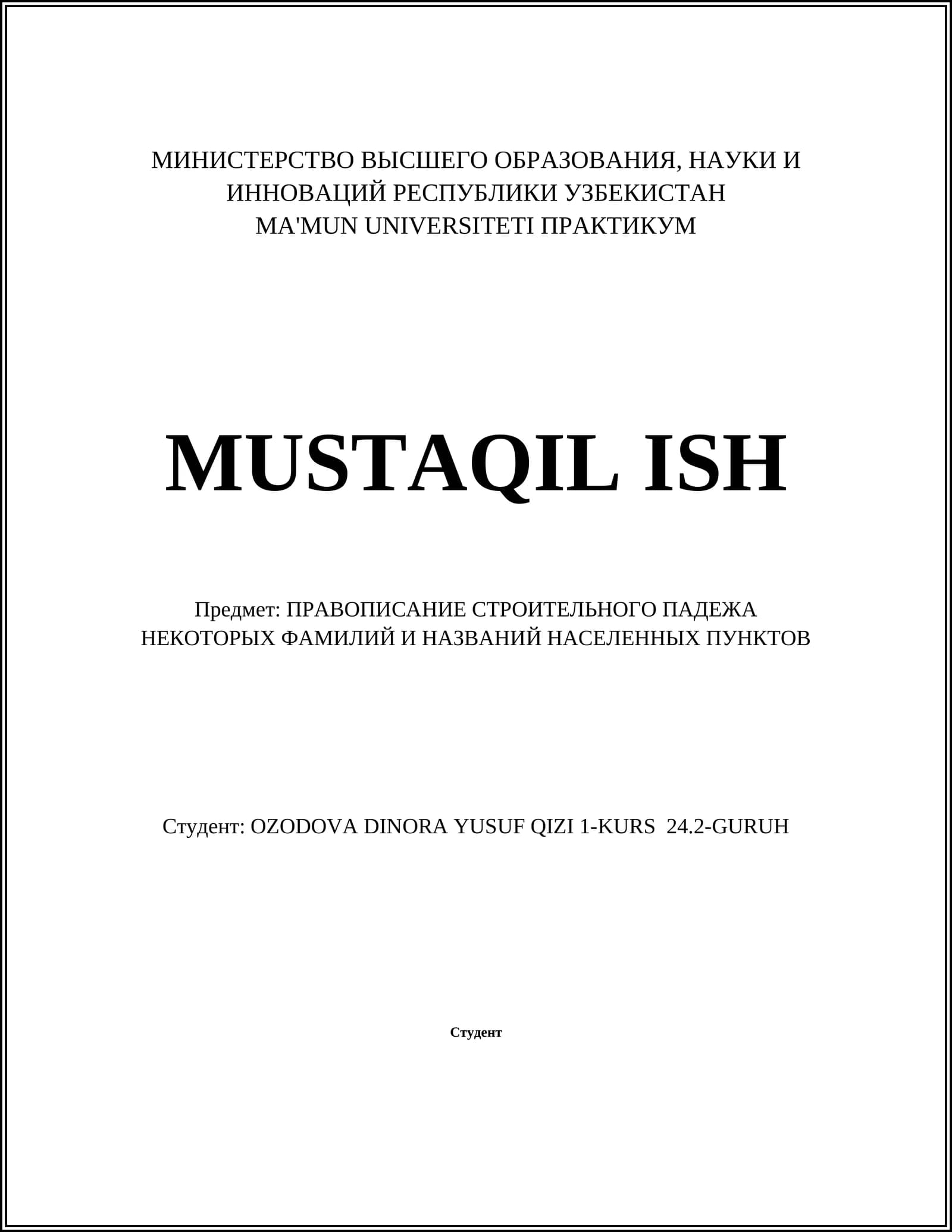 МИНИСТЕРСТВО ВЫСШЕГО ОБРАЗОВАНИЯ, НАУКИ И ИННОВАЦИЙ РЕСПУБЛИКИ УЗБЕКИСТАН
MA'MUN UNIVERSITETI ПРАКТИКУМ

MUSTAQIL ISH

Предмет: ПРАВОПИСАНИЕ СТРОИТЕЛЬНОГО ПАДЕЖА НЕКОТОРЫХ ФАМИЛИЙ И НАЗВАНИЙ НАСЕЛЕННЫХ ПУНКТОВ

Студент: OZODOVA DINORA YUSUF QIZI 1-KURS 24.2-GURUH

Студент